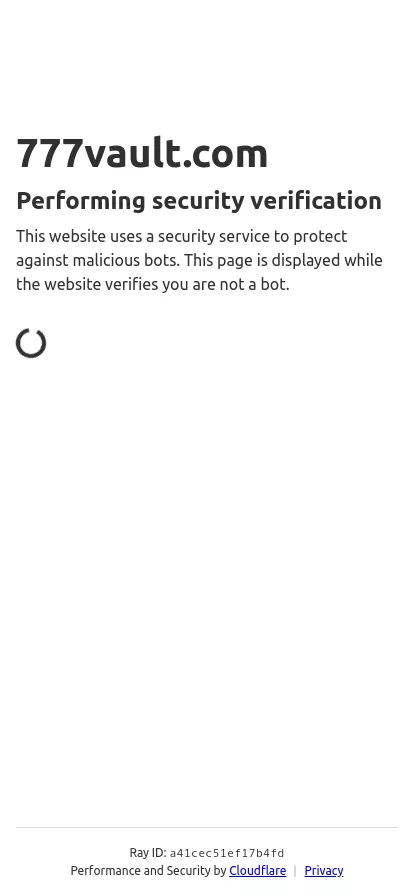 777vault.com

Performing security verification

This website uses a security service to protect against malicious bots. This page is displayed while the website verifies you are not a bot.

Ray ID: a41cec51ef17b4fd
Performance and Security by Cloudflare | Privacy